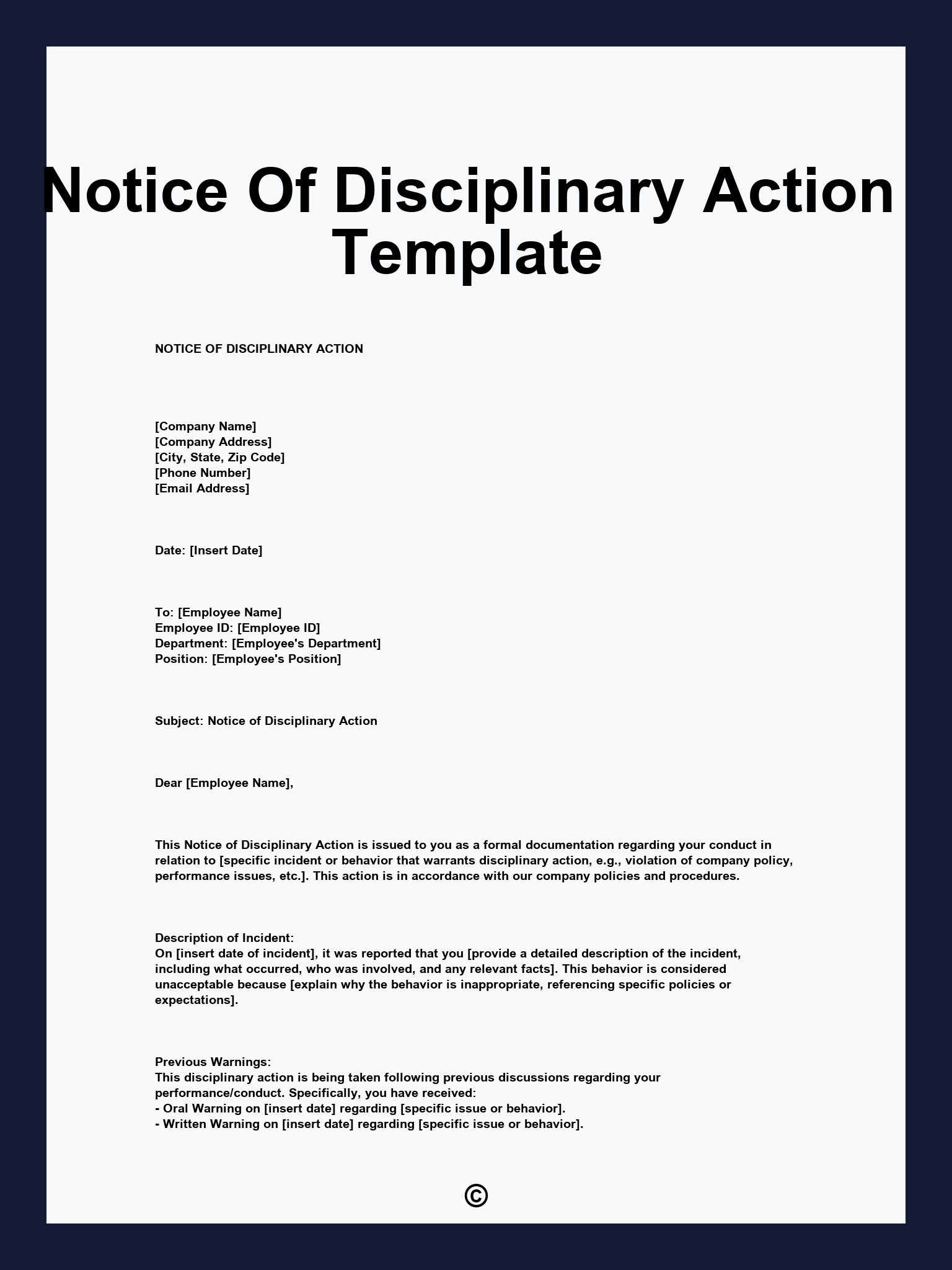 Notice Of Disciplinary Action Template

NOTICE OF DISCIPLINARY ACTION

[Company Name]
[Company Address]
[City, State, Zip Code]
[Phone Number]
[Email Address]

Date: [Insert Date]

To: [Employee Name]
Employee ID: [Employee ID]
Department: [Employee's Department]
Position: [Employee's Position]

Subject: Notice of Disciplinary Action

Dear [Employee Name],

This Notice of Disciplinary Action is issued to you as a formal documentation regarding your conduct in relation to [specific incident or behavior that warrants disciplinary action, e.g., violation of company policy, performance issues, etc.]. This action is in accordance with our company policies and procedures.

Description of Incident:
On [insert date of incident], it was reported that you [provide a detailed description of the incident, including what occurred, who was involved, and any relevant facts]. This behavior is considered unacceptable because [explain why the behavior is inappropriate, referencing specific policies or expectations].

Previous Warnings:
This disciplinary action is being taken following previous discussions regarding your performance/conduct. Specifically, you have received:
- Oral Warning on [insert date] regarding [specific issue or behavior].
- Written Warning on [insert date] regarding [specific issue or behavior].

©